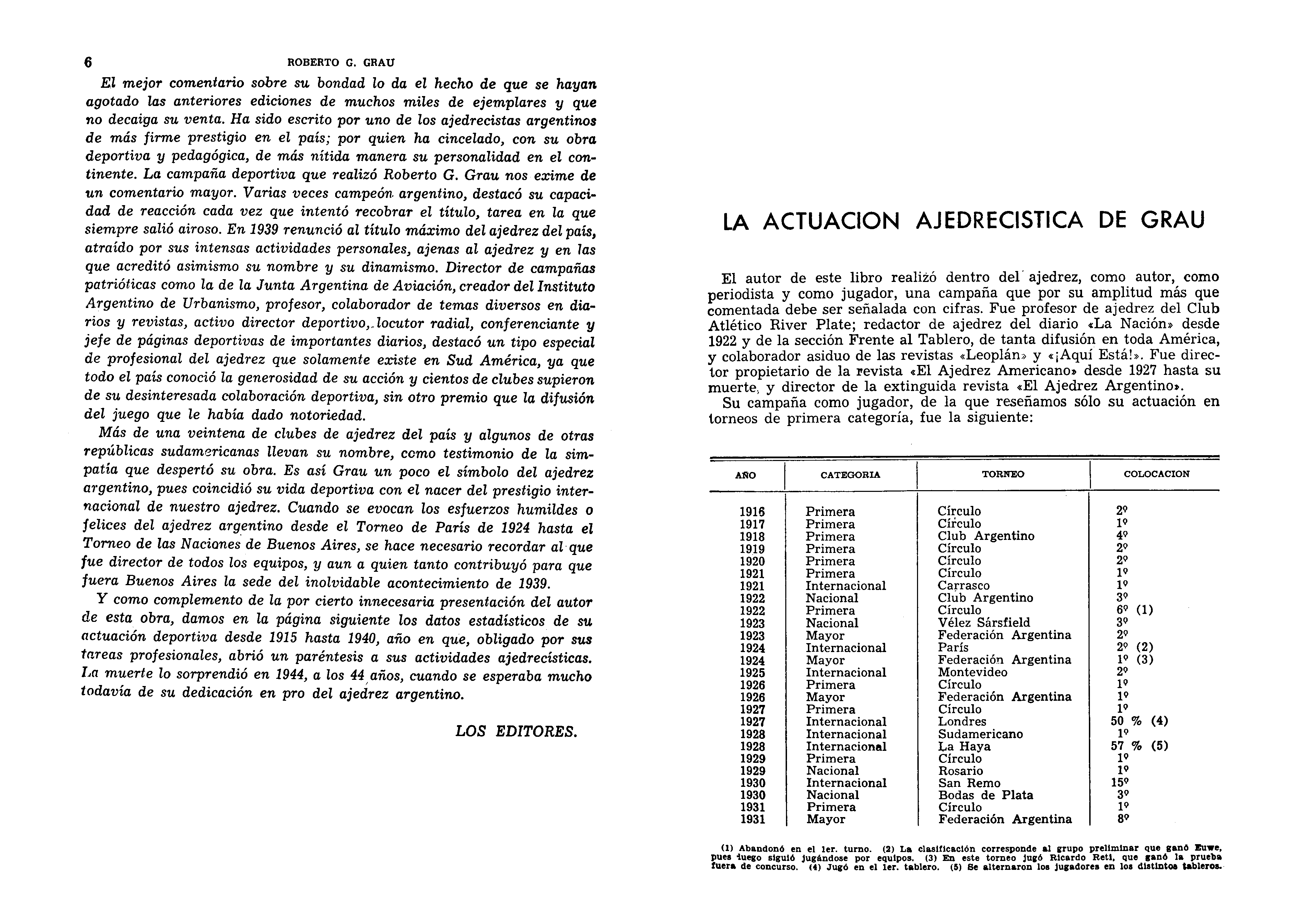 6 ROBERTO G. GRAU

El mejor comentario sobre su bondad lo da el hecho de que se hayan agotado las anteriores ediciones de muchos miles de ejemplares y que no decaiga su venta. Ha sido escrito por uno de los ajedrecistas argentinos de más firme prestigio en el país; por quien ha cincelado, con su obra deportiva y pedagógica, de más nítida manera su personalidad en el continente. La campaña deportiva que realizó Roberto G. Grau nos exime de un comentario mayor. Varias veces campeón argentino, destacó su capacidad de reacción cada vez que intentó recobrar el título, tarea en la que siempre salió airoso. En 1939 renunció al título máximo del ajedrez del país, atraído por sus intensas actividades personales, ajenas al ajedrez y en las que acreditó asimismo su nombre y su dinamismo. Director de campañas patrióticas como la de la Junta Argentina de Aviación, creador del Instituto Argentino de Urbanismo, profesor, colaborador de temas diversos en diarios y revistas, activo director deportivo, locutor radial, conferenciante y jefe de páginas deportivas de importantes diarios, destacó un tipo especial de profesional del ajedrez que solamente existe en Sud América, ya que todo el país conoció la generosidad de su acción y cientos de clubes supieron de su desinteresada colaboración deportiva, sin otro premio que la difusión del juego que le había dado notoriedad.

Más de una veintena de clubes de ajedrez del país y algunos de otras repúblicas sudamericanas llevan su nombre, como testimonio de la simpatía que despertó su obra. Es así Grau un poco el símbolo del ajedrez argentino, pues coincidió su vida deportiva con el nacer del prestigio internacional de nuestro ajedrez. Cuando se evocan los esfuerzos humildes o felices del ajedrez argentino desde el Torneo de París de 1924 hasta el Torneo de las Naciones de Buenos Aires, se hace necesario recordar al que fue director de todos los equipos, y aun a quien tanto contribuyó para que fuera Buenos Aires la sede del inolvidable acontecimiento de 1939.

Y como complemento de la por cierto innecesaria presentación del autor de esta obra, damos en la página siguiente los datos estadísticos de su actuación deportiva desde 1915 hasta 1940, año en que, obligado por sus tareas profesionales, abrió un paréntesis a sus actividades ajedrecísticas. La muerte lo sorprendió en 1944, a los 44 años, cuando se esperaba mucho todavía de su dedicación en pro del ajedrez argentino.

LOS EDITORES.

LA ACTUACION AJEDRECISTICA DE GRAU

El autor de este libro realizó dentro del ajedrez, como autor, como periodista y como jugador, una campaña que por su amplitud más que comentada debe ser señalada con cifras. Fue profesor de ajedrez del Club Atlético River Plate; redactor de ajedrez del diario «La Nación» desde 1922 y de la sección Frente al Tablero, de tanta difusión en toda América, y colaborador asiduo de las revistas «Leoplán» y «¡Aquí Está!». Fue director propietario de la revista «El Ajedrez Americano» desde 1927 hasta su muerte, y director de la extinguida revista «El Ajedrez Argentino».

Su campaña como jugador, de la que reseñamos sólo su actuación en torneos de primera categoría, fue la siguiente:

| AÑO | CATEGORIA | TORNEO | COLOCACION |
|---|---|---|---|
| 1916 | Primera | Círculo | 2º |
| 1917 | Primera | Círculo | 1º |
| 1918 | Primera | Club Argentino | 4º |
| 1919 | Primera | Círculo | 2º |
| 1920 | Primera | Círculo | 2º |
| 1921 | Primera | Círculo | 1º |
| 1921 | Internacional | Carrasco | 1º |
| 1922 | Nacional | Club Argentino | 3º |
| 1922 | Primera | Círculo | 6º (1) |
| 1923 | Nacional | Vélez Sársfield | 3º |
| 1923 | Mayor | Federación Argentina | 2º |
| 1924 | Internacional | París | 2º (2) |
| 1924 | Mayor | Federación Argentina | 1º (3) |
| 1925 | Internacional | Montevideo | 2º |
| 1926 | Primera | Círculo | 1º |
| 1926 | Mayor | Federación Argentina | 1º |
| 1927 | Primera | Círculo | 1º |
| 1927 | Internacional | Londres | 50 % (4) |
| 1928 | Internacional | Sudamericano | 1º |
| 1928 | Internacional | La Haya | 57 % (5) |
| 1929 | Primera | Círculo | 1º |
| 1929 | Nacional | Rosario | 1º |
| 1930 | Internacional | San Remo | 15º |
| 1930 | Nacional | Bodas de Plata | 3º |
| 1931 | Primera | Círculo | 1º |
| 1931 | Mayor | Federación Argentina | 8º |

(1) Abandonó en el 1er. turno. (2) La clasificación corresponde al grupo preliminar que ganó Euwe, pues luego siguió jugándose por equipos. (3) En este torneo jugó Ricardo Reti, que ganó la prueba fuera de concurso. (4) Jugó en el 1er. tablero. (5) Se alternaron los jugadores en los distintos tableros.